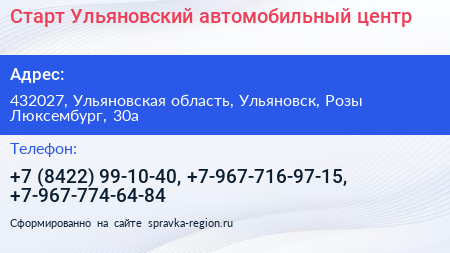 Старт Ульяновский автомобильный центр

Адрес:

432027, Ульяновская область, Ульяновск, Розы Люксембург, 30а

Телефон:

+7 (8422) 99-10-40, +7-967-716-97-15, +7-967-774-64-84

Сформированно на сайте spravka-region.ru